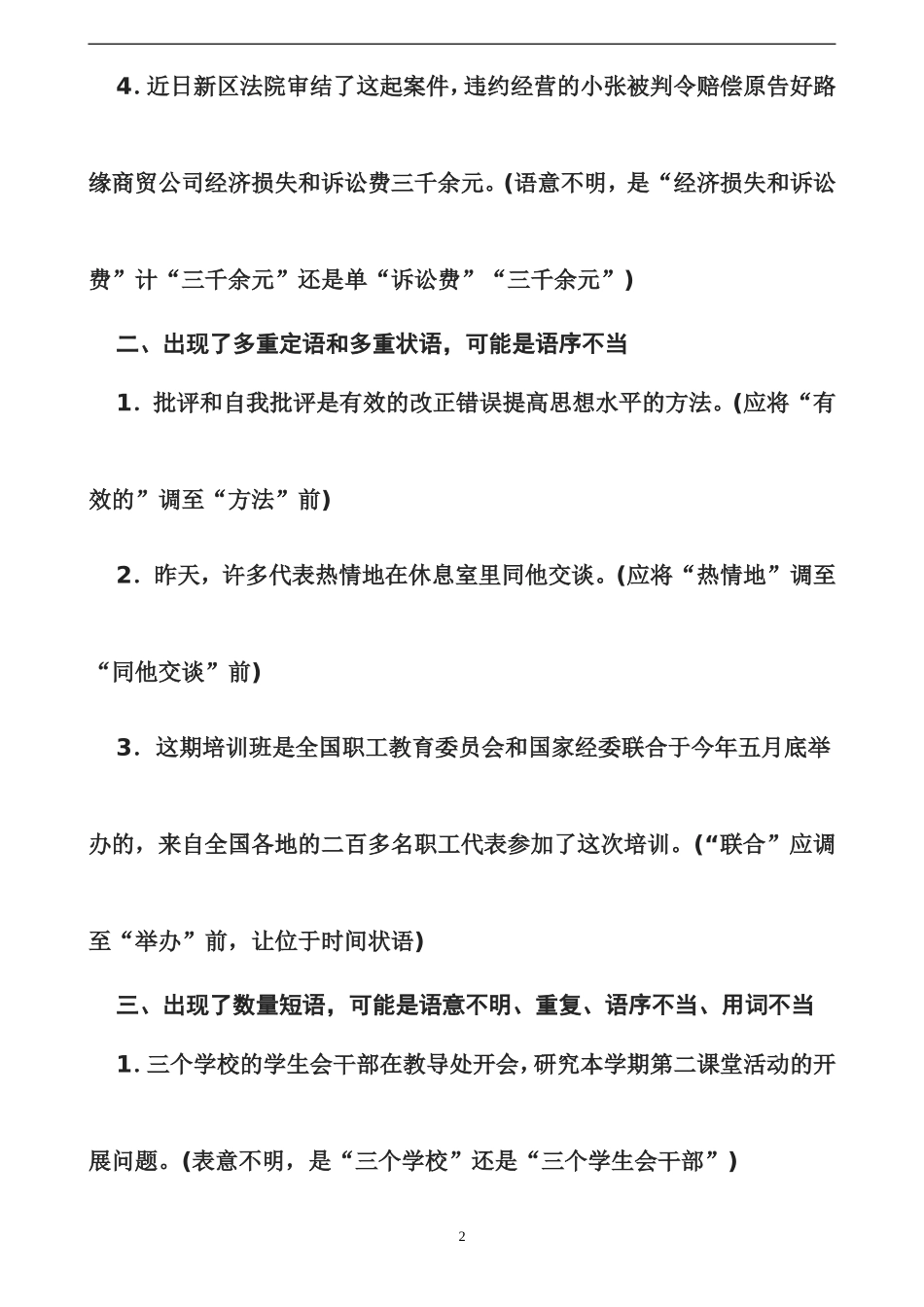 4. 近日新区法院审结了这起案件，违约经营的小张被判令赔偿原告好路缘商贸公司经济损失和诉讼费三千余元。(语意不明，是“经济损失和诉讼费”计“三千余元”还是单“诉讼费”“三千余元”)

二、出现了多重定语和多重状语，可能是语序不当

1. 批评和自我批评是有效的改正错误提高思想水平的方法。(应将“有效的”调至“方法”前)

2. 昨天，许多代表热情地在休息室里同他交谈。(应将“热情地”调至“同他交谈”前)

3. 这期培训班是全国职工教育委员会和国家经委联合于今年五月底举办的，来自全国各地的二百多名职工代表参加了这次培训。(“联合”应调至“举办”前，让位于时间状语)

三、出现了数量短语，可能是语意不明、重复、语序不当、用词不当

1. 三个学校的学生会干部在教导处开会，研究本学期第二课堂活动的开展问题。(表意不明，是“三个学校”还是“三个学生会干部”)

2